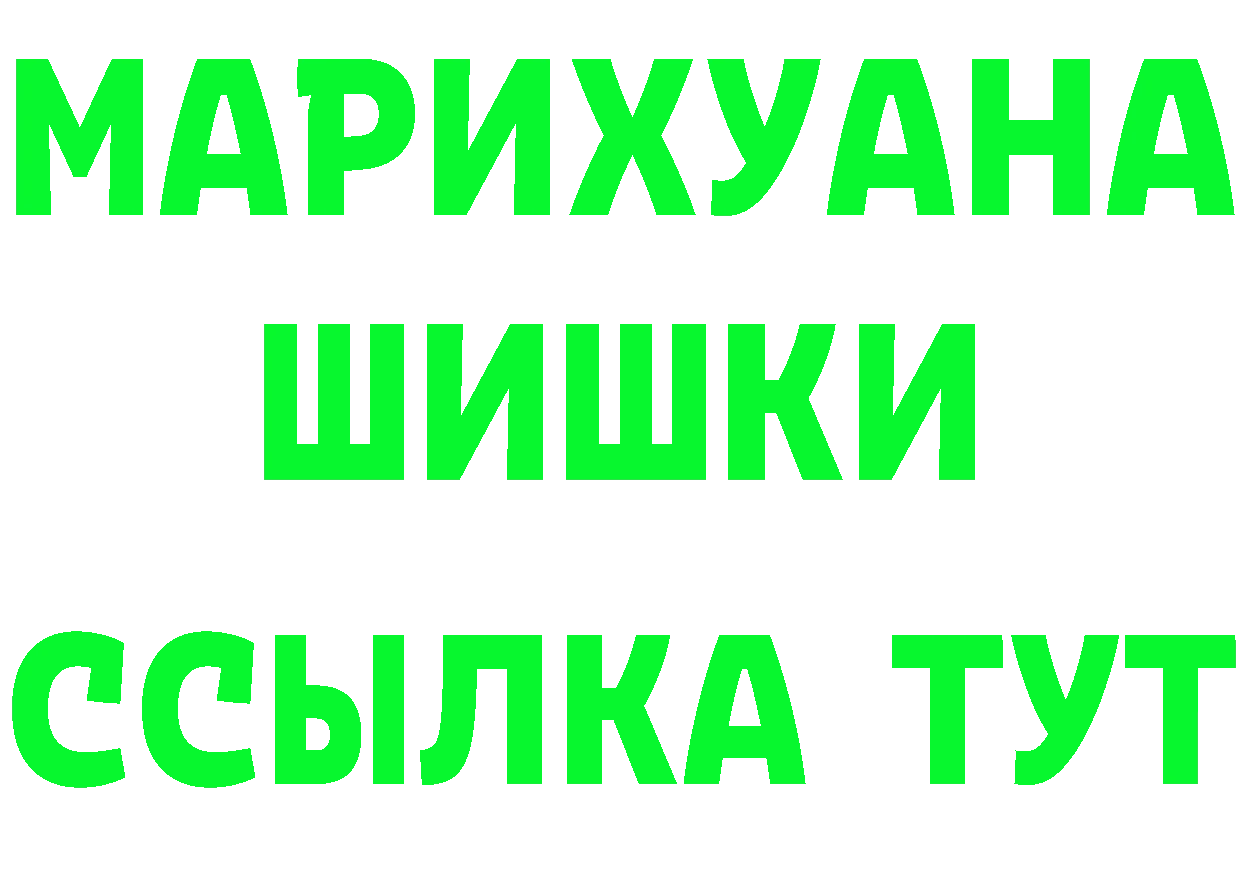 МАРИХУАНА
ШИШКИ
ССЫЛКА ТУТ